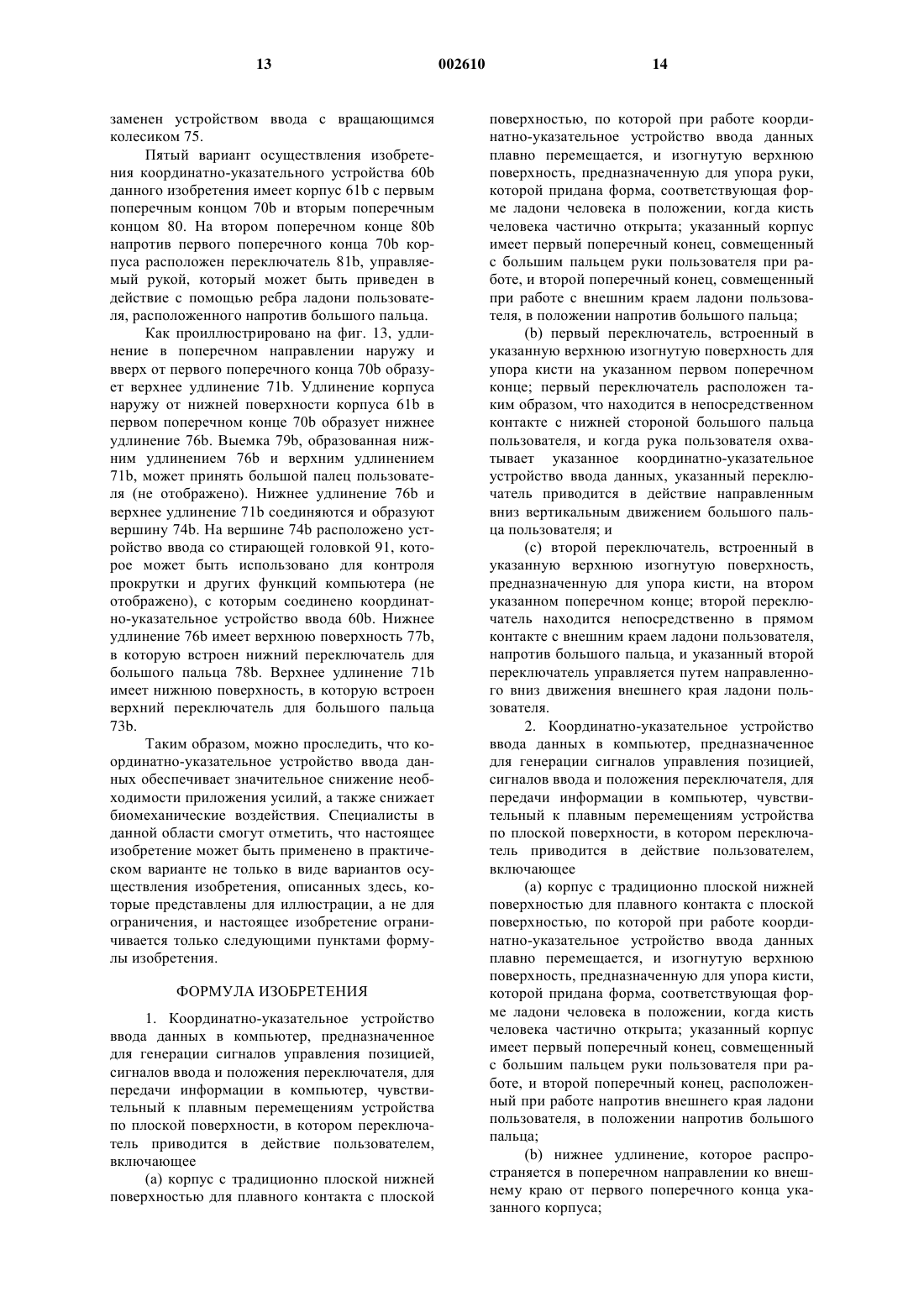 13 002610 14

заменен устройством ввода с вращающимся колесиком 75.

Пятый вариант осуществления изобретения координатно-указательного устройства 60b данного изобретения имеет корпус 61b с первым поперечным концом 70b и вторым поперечным концом 80. На втором поперечном конце 80b напротив первого поперечного конца 70b корпуса расположен переключатель 81b, управляемый рукой, который может быть приведен в действие с помощью ребра ладони пользователя, расположенного напротив большого пальца.

Как проиллюстрировано на фиг. 13, удлинение в поперечном направлении наружу и вверх от первого поперечного конца 70b образует верхнее удлинение 71b. Удлинение корпуса наружу от нижней поверхности корпуса 61b в первом поперечном конце 70b образует нижнее удлинение 76b. Выемка 79b, образованная нижним удлинением 76b и верхним удлинением 71b, может принять большой палец пользователя (не отображено). Нижнее удлинение 76b и верхнее удлинение 71b соединяются и образуют вершину 74b. На вершине 74b расположено устройство ввода со стирающей головкой 91, которое может быть использовано для контроля прокрутки и других функций компьютера (не отображено), с которым соединено координатно-указательное устройство ввода 60b. Нижнее удлинение 76b имеет верхнюю поверхность 77b, в которую встроен нижний переключатель для большого пальца 78b. Верхнее удлинение 71b имеет нижнюю поверхность, в которую встроен верхний переключатель для большого пальца 73b.

Таким образом, можно проследить, что координатно-указательное устройство ввода данных обеспечивает значительное снижение необходимости приложения усилий, а также снижает биомеханические воздействия. Специалисты в данной области смогут отметить, что настоящее изобретение может быть применено в практическом варианте не только в виде вариантов осуществления изобретения, описанных здесь, которые представлены для иллюстрации, а не для ограничения, и настоящее изобретение ограничивается только следующими пунктами формулы изобретения.

ФОРМУЛА ИЗОБРЕТЕНИЯ

1. Координатно-указательное устройство ввода данных в компьютер, предназначенное для генерации сигналов управления позицией, сигналов ввода и положения переключателя, для передачи информации в компьютер, чувствительный к плавным перемещениям устройства по плоской поверхности, в котором переключатель приводится в действие пользователем, включающее

(a) корпус с традиционно плоской нижней поверхностью для плавного контакта с плоской поверхностью, по которой при работе координатно-указательное устройство ввода данных плавно перемещается, и изогнутую верхнюю поверхность, предназначенную для упора руки, которой придана форма, соответствующая форме ладони человека в положении, когда кисть человека частично открыта; указанный корпус имеет первый поперечный конец, совмещенный с большим пальцем руки пользователя при работе, и второй поперечный конец, совмещенный при работе с внешним краем ладони пользователя, в положении напротив большого пальца;

(b) первый переключатель, встроенный в указанную верхнюю изогнутую поверхность для упора кисти на указанном первом поперечном конце; первый переключатель расположен таким образом, что находится в непосредственном контакте с нижней стороной большого пальца пользователя, и когда рука пользователя охватывает указанное координатно-указательное устройство ввода данных, указанный переключатель приводится в действие направленным вниз вертикальным движением большого пальца пользователя; и

(c) второй переключатель, встроенный в указанную верхнюю изогнутую поверхность, предназначенную для упора кисти, на втором указанном поперечном конце; второй переключатель находится непосредственно в прямом контакте с внешним краем ладони пользователя, напротив большого пальца, и указанный второй переключатель управляется путем направленного вниз движения внешнего края ладони пользователя.

2. Координатно-указательное устройство ввода данных в компьютер, предназначенное для генерации сигналов управления позицией, сигналов ввода и положения переключателя, для передачи информации в компьютер, чувствительный к плавным перемещениям устройства по плоской поверхности, в котором переключатель приводится в действие пользователем, включающее

(a) корпус с традиционно плоской нижней поверхностью для плавного контакта с плоской поверхностью, по которой при работе координатно-указательное устройство ввода данных плавно перемещается, и изогнутую верхнюю поверхность, предназначенную для упора кисти, которой придана форма, соответствующая форме ладони человека в положении, когда кисть человека частично открыта; указанный корпус имеет первый поперечный конец, совмещенный с большим пальцем руки пользователя при работе, и второй поперечный конец, расположенный при работе напротив внешнего края ладони пользователя, в положении напротив большого пальца;

(b) нижнее удлинение, которое распространяется в поперечном направлении ко внешнему краю от первого поперечного конца указанного корпуса;